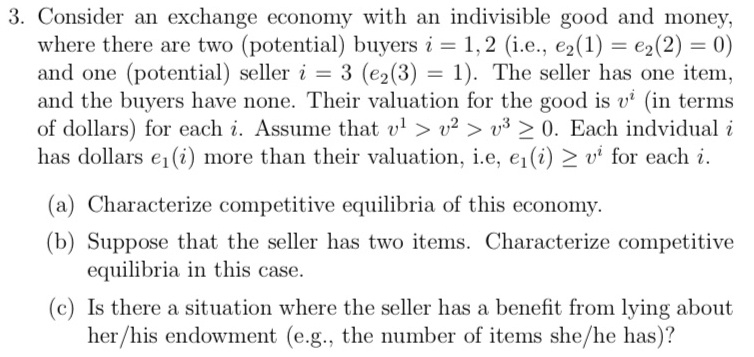 3. Consider an exchange economy with an indivisible good and money, where there are two (potential) buyers $i = 1, 2$ (i.e., $e_2(1) = e_2(2) = 0$) and one (potential) seller $i = 3$ ($e_2(3) = 1$). The seller has one item, and the buyers have none. Their valuation for the good is $v^i$ (in terms of dollars) for each $i$. Assume that $v^1 > v^2 > v^3 \geq 0$. Each indvidual $i$ has dollars $e_1(i)$ more than their valuation, i.e, $e_1(i) \geq v^i$ for each $i$.

(a) Characterize competitive equilibria of this economy.

(b) Suppose that the seller has two items. Characterize competitive equilibria in this case.

(c) Is there a situation where the seller has a benefit from lying about her/his endowment (e.g., the number of items she/he has)?